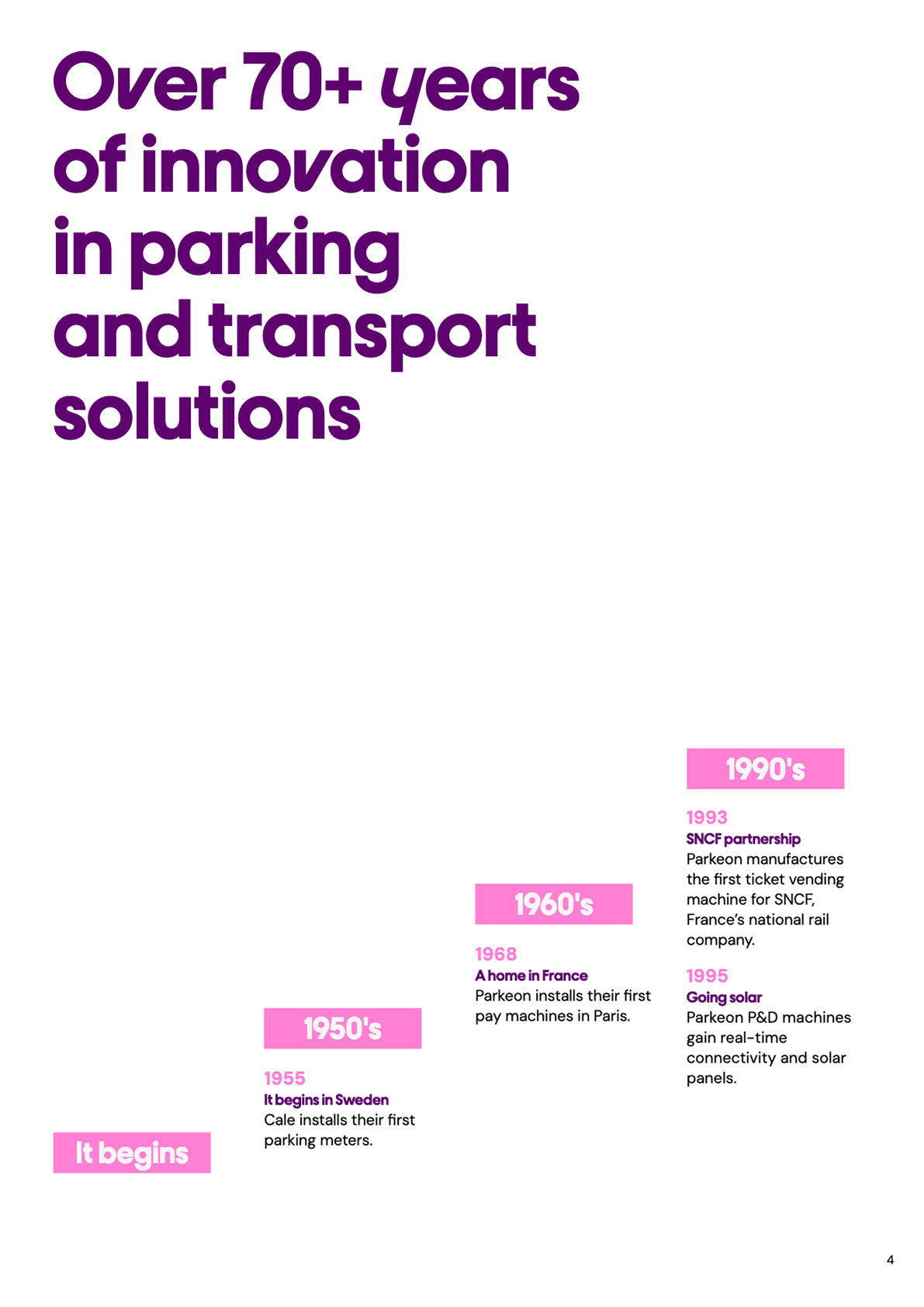 Over 70+ years of innovation in parking and transport solutions

It begins

1950's

1955
It begins in Sweden
Cale installs their first parking meters.

1960's

1968
A home in France
Parkeon installs their first pay machines in Paris.

1990's

1993
SNCF partnership
Parkeon manufactures the first ticket vending machine for SNCF, France's national rail company.

1995
Going solar
Parkeon P&D machines gain real-time connectivity and solar panels.

4